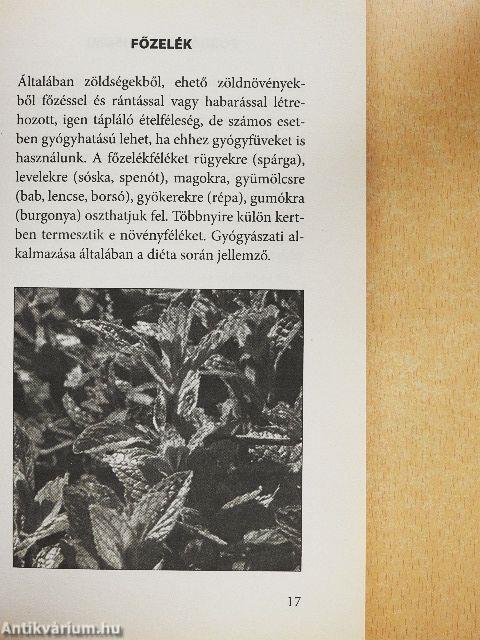 FŐZELÉK

Általában zöldségekből, ehető zöldnövényekből főzéssel és rántással vagy habarással létrehozott, igen tápláló ételféleség, de számos esetben gyógyhatású lehet, ha ehhez gyógyfüveket is használunk. A főzelékféléket rügyekre (spárga), levelekre (sóska, spenót), magokra, gyümölcsre (bab, lencse, borsó), gyökerekre (répa), gumókra (burgonya) oszthatjuk fel. Többnyire külön kertben termesztik e növényféléket. Gyógyászati alkalmazása általában a diéta során jellemző.

17

Antikvárium.hu